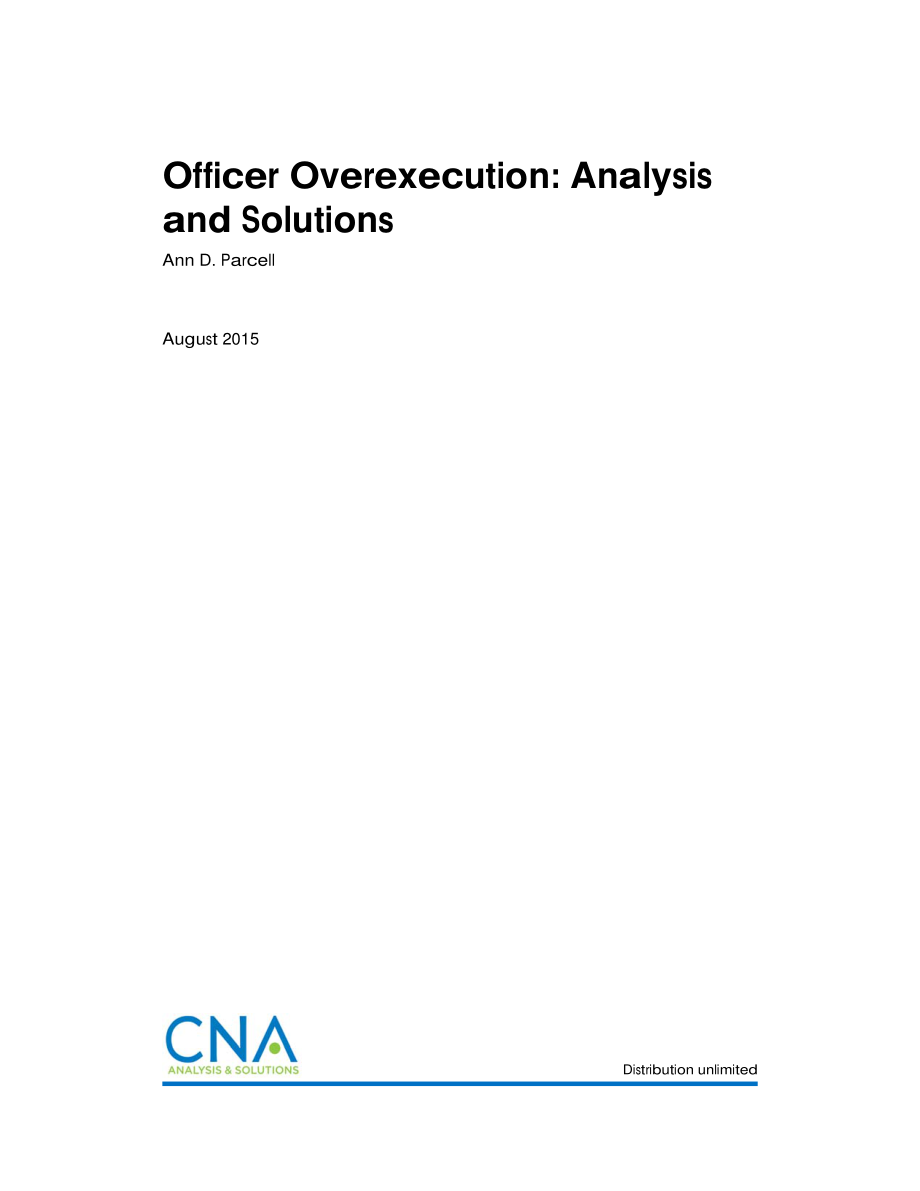 Officer Overexecution: Analysis and Solutions

Ann D. Parcell

August 2015

CNA
ANALYSIS & SOLUTIONS

Distribution unlimited